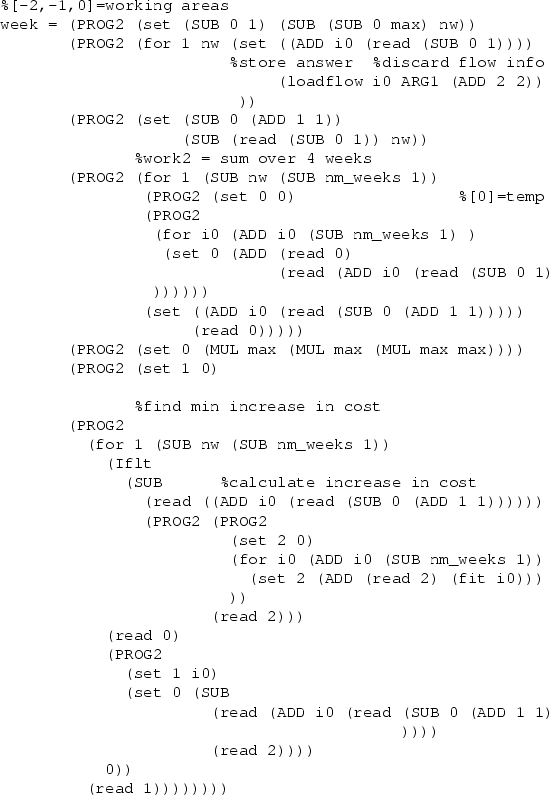 %[-2,-1,0]=working areas
week = (PROG2 (set (SUB 0 1) (SUB (SUB 0 max) nw))
       (PROG2 (for 1 nw (set ((ADD i0 (read (SUB 0 1))))
                         %store answer  %discard flow info
                              (loadflow i0 ARG1 (ADD 2 2))
                          ))
       (PROG2 (set (SUB 0 (ADD 1 1))
                   (SUB (read (SUB 0 1)) nw))
              %work2 = sum over 4 weeks
       (PROG2 (for 1 (SUB nw (SUB nm_weeks 1))
               (PROG2 (set 0 0)                    %[0]=temp
               (PROG2
                (for i0 (ADD i0 (SUB nm_weeks 1) )
                 (set 0 (ADD (read 0)
                             (read (ADD i0 (read (SUB 0 1)
                )))))) 
               (set ((ADD i0 (read (SUB 0 (ADD 1 1)))))
                    (read 0)))))
       (PROG2 (set 0 (MUL max (MUL max (MUL max max))))
       (PROG2 (set 1 0)

              %find min increase in cost
       (PROG2
         (for 1 (SUB nw (SUB nm_weeks 1))
           (Iflt
             (SUB      %calculate increase in cost
               (read ((ADD i0 (read (SUB 0 (ADD 1 1))))))
               (PROG2 (PROG2
                        (set 2 0)
                        (for i0 (ADD i0 (SUB nm_weeks 1))
                          (set 2 (ADD (read 2) (fit i0)))
                        ))
                      (read 2)))
           (read 0)
           (PROG2
             (set 1 i0)
             (set 0 (SUB
                      (read (ADD i0 (read (SUB 0 (ADD 1 1)
                                              ))))
                      (read 2))))
          0))
        (read 1))))))))